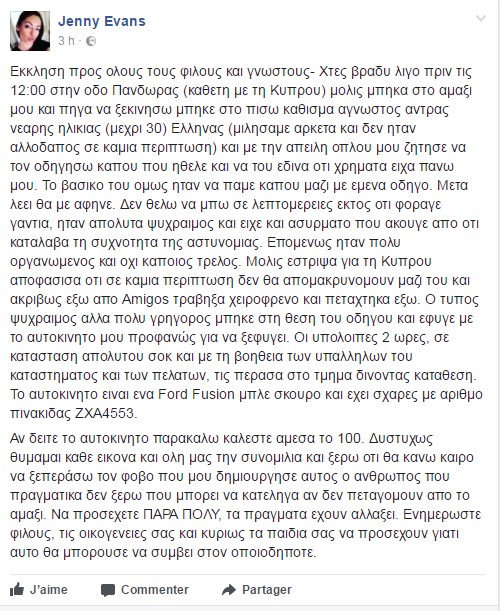 Jenny Evans
3 h ·

Εκκληση προς ολους τους φιλους και γνωστους- Χτες βραδυ λιγο πριν τις 12:00 στην οδο Πανδωρας (καθετη με τη Κυπρου) μολις μπηκα στο αμαξι μου και πηγα να ξεκινησω μπηκε στο πισω καθισμα αγνωστος αντρας νεαρης ηλικιας (μεχρι 30) Ελληνας (μιλησαμε αρκετα και δεν ηταν αλλοδαπος σε καμια περιπτωση) και με την απειλη οπλου μου ζητησε να τον οδηγησω καπου που ηθελε και να του εδινα οτι χρηματα ειχα πανω μου. Το βασικο του ομως ηταν να παμε καπου μαζι με εμενα οδηγο. Μετα λεει θα με αφηνε. Δεν θελω να μπω σε λεπτομερειες εκτος οτι φοραγε γαντια, ηταν απολυτα ψυχραιμος και ειχε και ασυρματο που ακουγε απο οτι καταλαβα τη συχνοτητα της αστυνομιας. Επομενως ηταν πολυ οργανωμενος και οχι καποιος τρελος. Μολις εστριψα για τη Κυπρου αποφασισα οτι σε καμια περιπτωση δεν θα απομακρυνομουν μαζι του και ακριβως εξω απο Amigos τραβηξα χειροφρενο και πεταχτηκα εξω. Ο τυπος ψυχραιμος αλλα πολυ γρηγορος μπηκε στη θεση του οδηγου και εφυγε με το αυτοκινητο μου προφανώς για να ξεφυγει. Οι υπολοιπες 2 ωρες, σε κατασταση απολυτου σοκ και με τη βοηθεια των υπαλληλων του καταστηματος και των πελατων, τις περασα στο τμημα δινοντας καταθεση. Το αυτοκινητο ειναι ενα Ford Fusion μπλε σκουρο και εχει σχαρες με αριθμο πινακιδας ΖΧΑ4553.

Αν δειτε το αυτοκινητο παρακαλω καλεστε αμεσα το 100. Δυστυχως θυμαμαι καθε εικονα και ολη μας την συνομιλια και ξερω οτι θα κανω καιρο να ξεπεράσω τον φοβο που μου δημιουργησε αυτος ο ανθρωπος που πραγματικα δεν ξερω που μπορει να κατεληγα αν δεν πεταγομουν απο το αμαξι. Να προσεχετε ΠΑΡΑ ΠΟΛΥ, τα πραγματα εχουν αλλαξει. Ενημερωστε φιλους, τις οικογενειες σας και κυριως τα παιδια σας να προσεχουν γιατι αυτο θα μπορουσε να συμβει στον οποιοδηποτε.

J'aime   Commenter   Partager